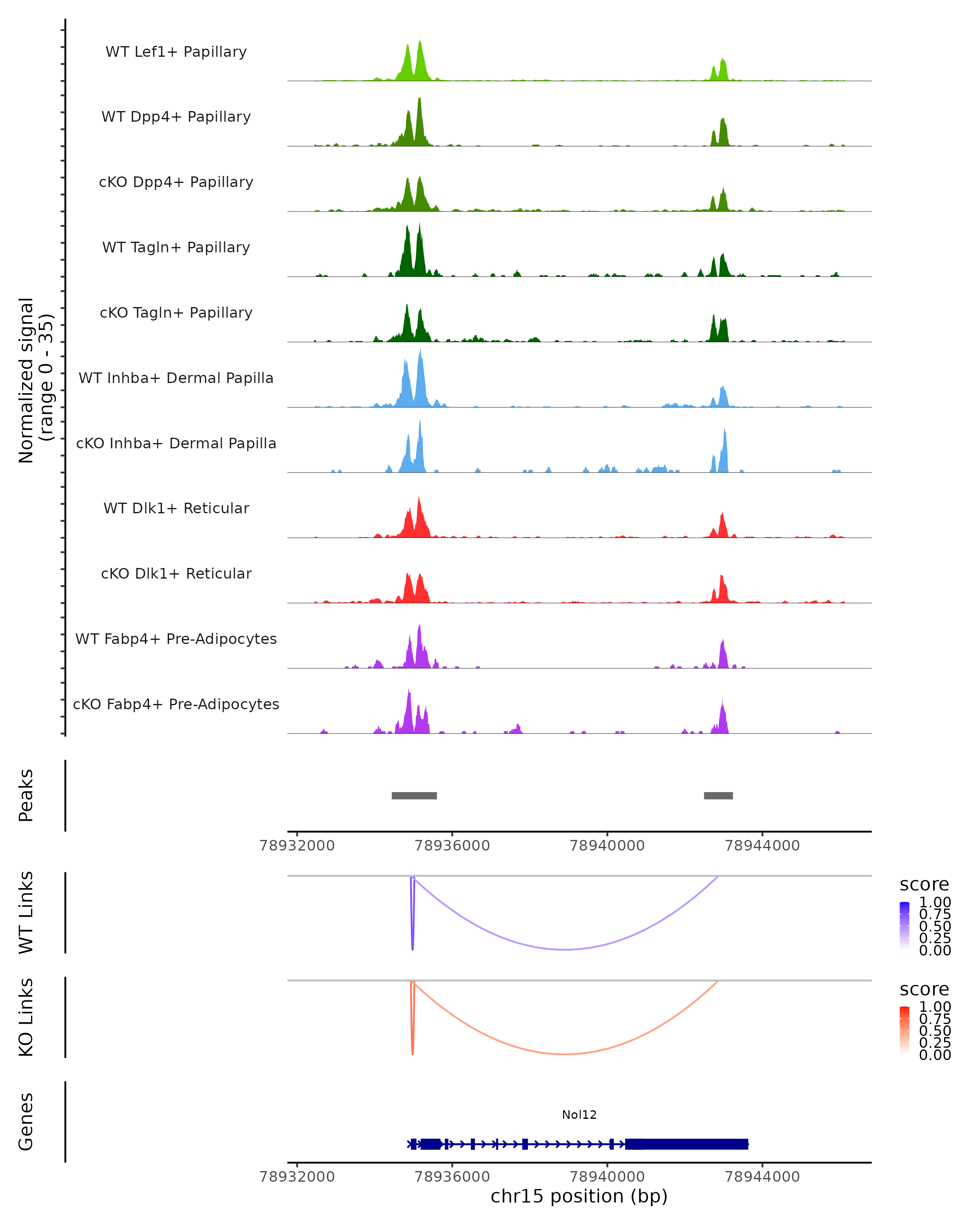 Normalized signal
(range 0 - 35)

WT Lef1+ Papillary
WT Dpp4+ Papillary
cKO Dpp4+ Papillary
WT Tagln+ Papillary
cKO Tagln+ Papillary
WT Inhba+ Dermal Papilla
cKO Inhba+ Dermal Papilla
WT Dlk1+ Reticular
cKO Dlk1+ Reticular
WT Fabp4+ Pre-Adipocytes
cKO Fabp4+ Pre-Adipocytes

Peaks

78932000 78936000 78940000 78944000

WT Links

score
1.00
0.75
0.50
0.25
0.00

KO Links

score
1.00
0.75
0.50
0.25
0.00

Genes

Nol12

78932000 78936000 78940000 78944000
chr15 position (bp)